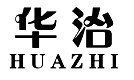 华治
HUAZHI